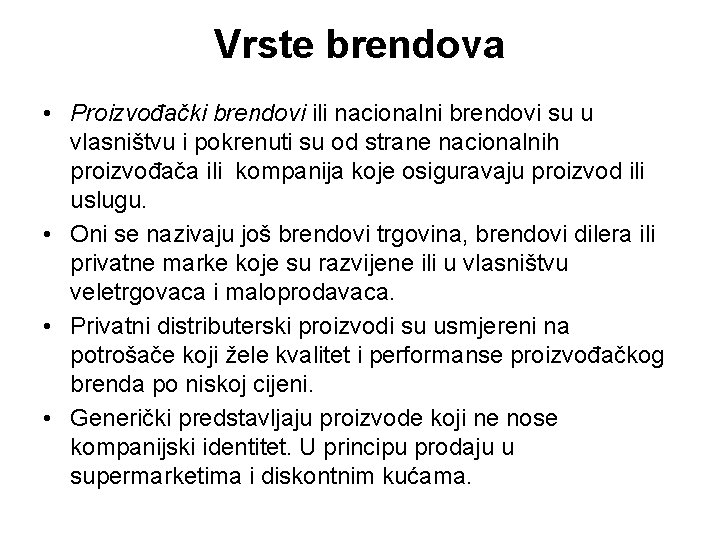 Vrste brendova

• Proizvođački brendovi ili nacionalni brendovi su u vlasništvu i pokrenuti su od strane nacionalnih proizvođača ili kompanija koje osiguravaju proizvod ili uslugu.
• Oni se nazivaju još brendovi trgovina, brendovi dilera ili privatne marke koje su razvijene ili u vlasništvu veletrgovaca i maloprodavaca.
• Privatni distributerski proizvodi su usmjereni na potrošače koji žele kvalitet i performanse proizvođačkog brenda po niskoj cijeni.
• Generički predstavljaju proizvode koji ne nose kompanijski identitet. U principu prodaju u supermarketima i diskontnim kućama.